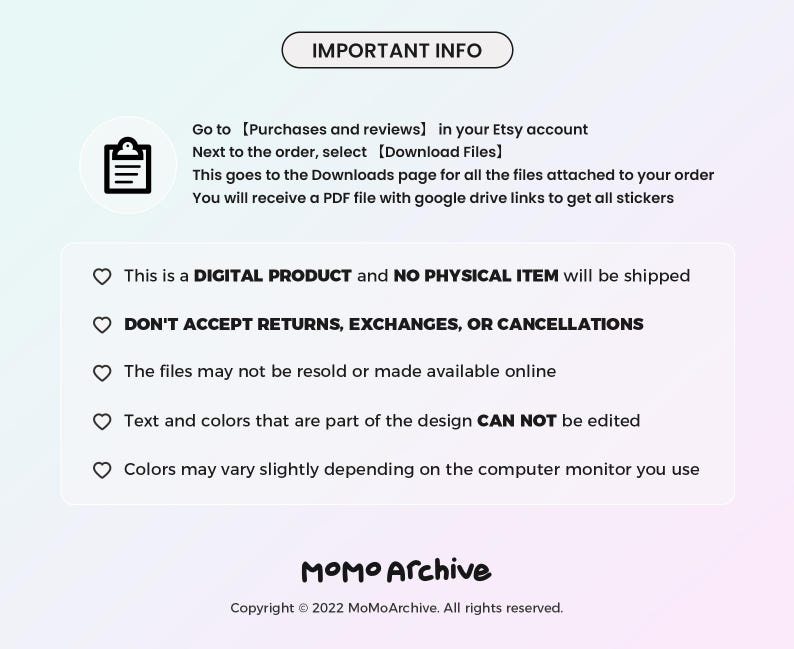 IMPORTANT INFO

Go to 【Purchases and reviews】 in your Etsy account
Next to the order, select 【Download Files】
This goes to the Downloads page for all the files attached to your order
You will receive a PDF file with google drive links to get all stickers

This is a DIGITAL PRODUCT and NO PHYSICAL ITEM will be shipped

DON'T ACCEPT RETURNS, EXCHANGES, OR CANCELLATIONS

The files may not be resold or made available online

Text and colors that are part of the design CAN NOT be edited

Colors may vary slightly depending on the computer monitor you use

MoMo Archive

Copyright © 2022 MoMoArchive. All rights reserved.